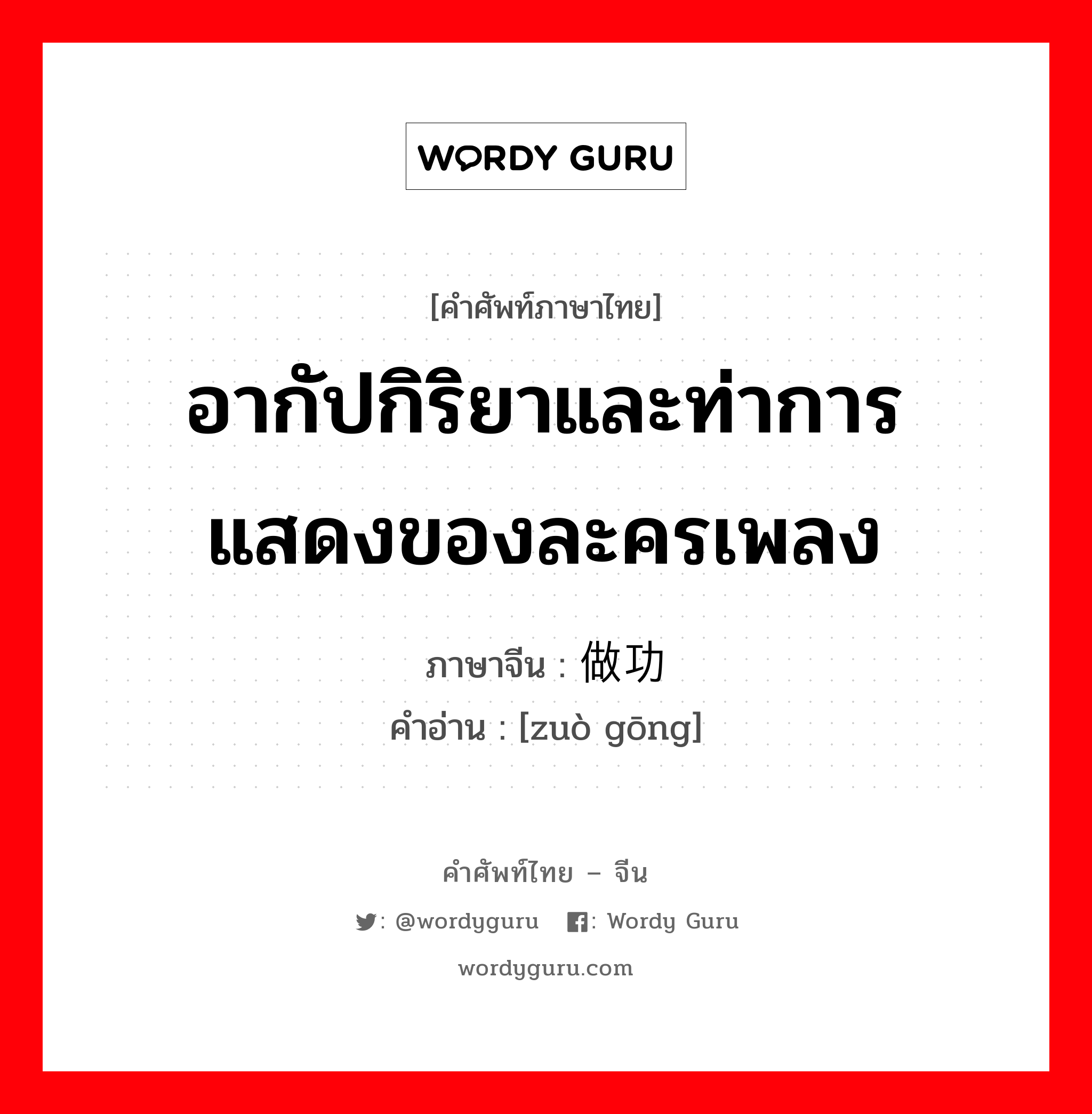 WORDY GURU

[คำศัพท์ภาษาไทย]

อากัปกิริยาและท่าการแสดงของละครเพลง

ภาษาจีน : 做功

คำอ่าน : [zuò gōng]

คำศัพท์ไทย – จีน

: @wordyguru : Wordy Guru

wordyguru.com